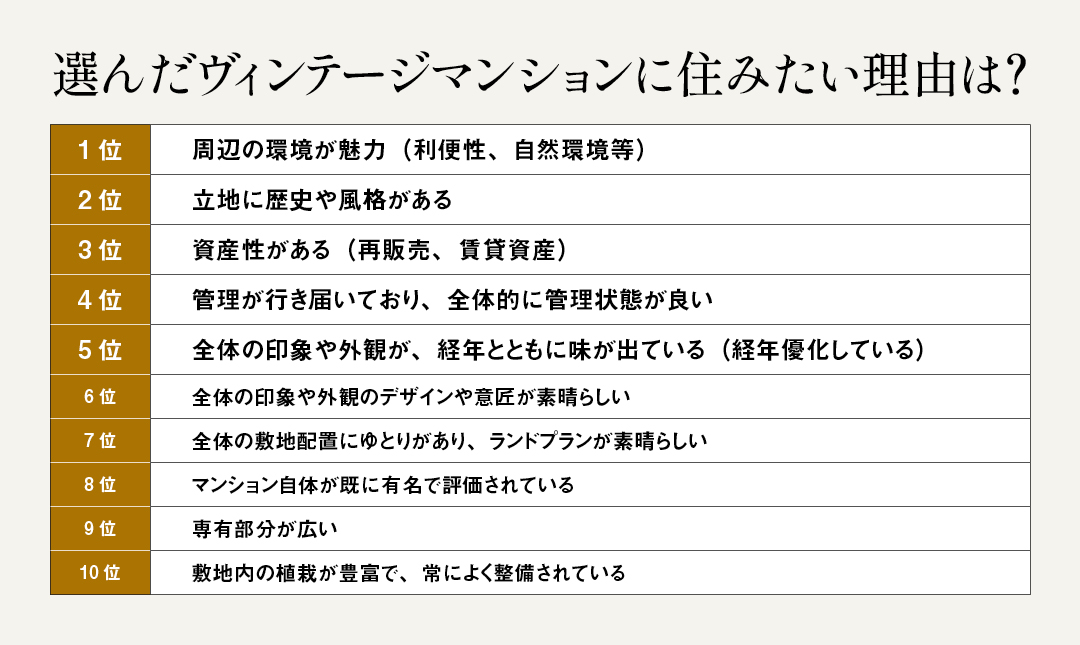 選んだヴィンテージマンションに住みたい理由は?

| 1位 | 周辺の環境が魅力（利便性、自然環境等） |
|---|---|
| 2位 | 立地に歴史や風格がある |
| 3位 | 資産性がある（再販売、賃貸資産） |
| 4位 | 管理が行き届いており、全体的に管理状態が良い |
| 5位 | 全体の印象や外観が、経年とともに味が出ている（経年優化している） |
| 6位 | 全体の印象や外観のデザインや意匠が素晴らしい |
| 7位 | 全体の敷地配置にゆとりがあり、ランドプランが素晴らしい |
| 8位 | マンション自体が既に有名で評価されている |
| 9位 | 専有部分が広い |
| 10位 | 敷地内の植栽が豊富で、常によく整備されている |